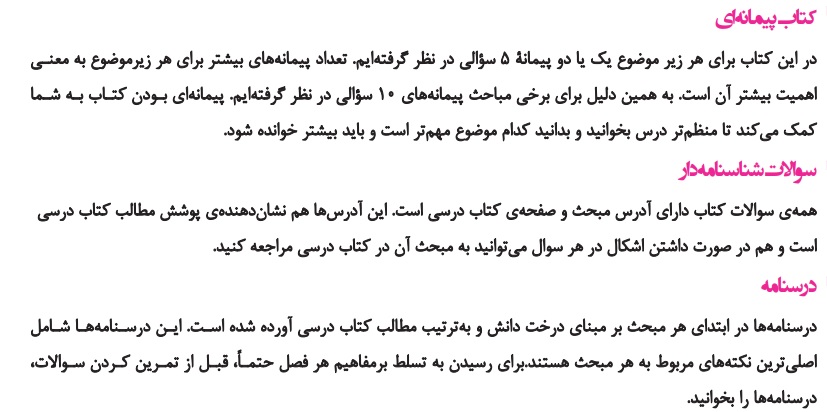 کتاب پیمانه‌ای

در این کتاب برای هر زیر موضوع یک یا دو پیمانهٔ ۵ سؤالی در نظر گرفته‌ایم. تعداد پیمانه‌های بیشتر برای هر زیرموضوع به معنی اهمیت بیشتر آن است. به همین دلیل برای برخی مباحث پیمانه‌های ۱۰ سؤالی در نظر گرفته‌ایم. پیمانه‌ای بودن کتاب به شما کمک می‌کند تا منظم‌تر درس بخوانید و بدانید کدام موضوع مهم‌تر است و باید بیشتر خوانده شود.

سوالات شناسنامه‌دار

همه‌ی سوالات کتاب دارای آدرس مبحث و صفحه‌ی کتاب درسی است. این آدرس‌ها هم نشان‌دهنده‌ی پوشش مطالب کتاب درسی است و هم در صورت داشتن اشکال در هر سوال می‌توانید به مبحث آن در کتاب درسی مراجعه کنید.

درسنامه

درسنامه‌ها در ابتدای هر مبحث بر مبنای درخت دانش و به‌ترتیب مطالب کتاب درسی آورده شده است. این درسنامه‌ها شامل اصلی‌ترین نکته‌های مربوط به هر مبحث هستند.برای رسیدن به تسلط برمفاهیم هر فصل حتماً، قبل از تمرین کردن سوالات، درسنامه‌ها را بخوانید.